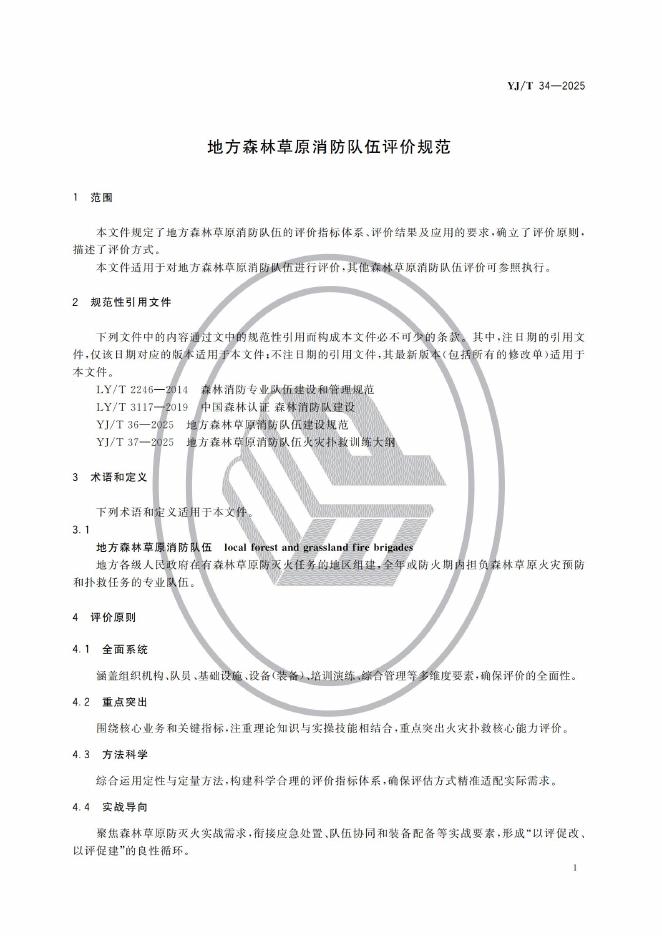 YJ/T 34—2025

地方森林草原消防队伍评价规范

1 范围

本文件规定了地方森林草原消防队伍的评价指标体系、评价结果及应用的要求，确立了评价原则，描述了评价方式。

本文件适用于对地方森林草原消防队伍进行评价，其他森林草原消防队伍评价可参照执行。

2 规范性引用文件

下列文件中的内容通过文中的规范性引用而构成本文件必不可少的条款。其中，注日期的引用文件，仅该日期对应的版本适用于本文件；不注日期的引用文件，其最新版本（包括所有的修改单）适用于本文件。

LY/T 2246—2014 森林消防专业队伍建设和管理规范

LY/T 3117—2019 中国森林认证 森林消防队建设

YJ/T 36—2025 地方森林草原消防队伍建设规范

YJ/T 37—2025 地方森林草原消防队伍火灾扑救训练大纲

3 术语和定义

下列术语和定义适用于本文件。

3.1

地方森林草原消防队伍 local forest and grassland fire brigades

地方各级人民政府在有森林草原防灭火任务的地区组建，全年或防火期内担负森林草原火灾预防和扑救任务的专业队伍。

4 评价原则

4.1 全面系统

涵盖组织机构、队员、基础设施、设备（装备）、培训演练、综合管理等多维度要素，确保评价的全面性。

4.2 重点突出

围绕核心业务和关键指标，注重理论知识与实操技能相结合，重点突出火灾扑救核心能力评价。

4.3 方法科学

综合运用定性与定量方法，构建科学合理的评价指标体系，确保评估方式精准适配实际需求。

4.4 实战导向

聚焦森林草原防灭火实战需求，衔接应急处置、队伍协同和装备配备等实战要素，形成“以评促改、以评促建”的良性循环。

1